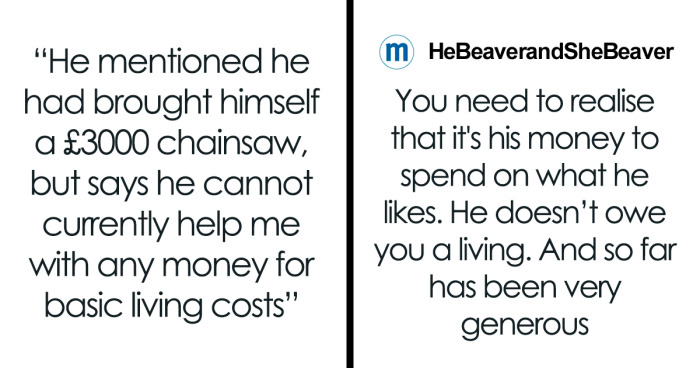 “He mentioned he had brought himself a £3000 chainsaw, but says he cannot currently help me with any money for basic living costs”

m HeBeaverandSheBeaver

You need to realise that it's his money to spend on what he likes. He doesn’t owe you a living. And so far has been very generous